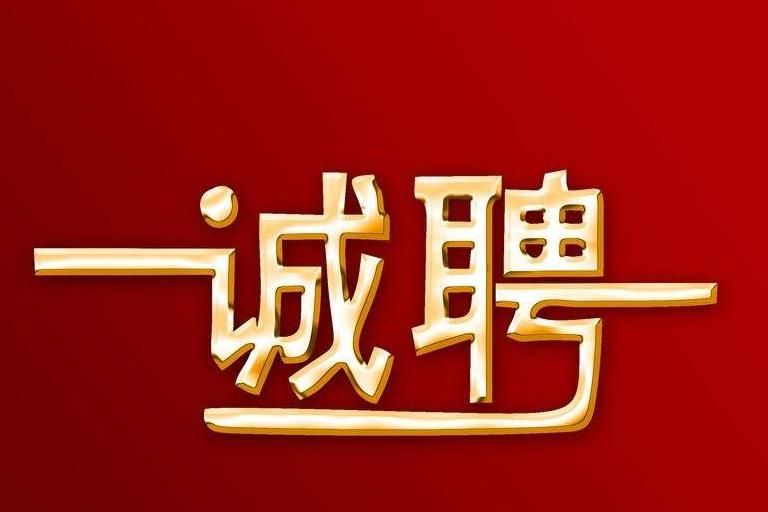 诚聘